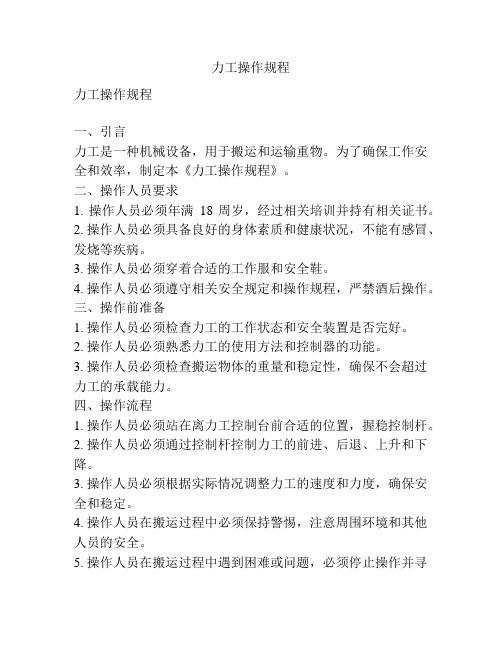 力工操作规程

力工操作规程

一、引言
力工是一种机械设备，用于搬运和运输重物。为了确保工作安全和效率，制定本《力工操作规程》。
二、操作人员要求
1. 操作人员必须年满 18 周岁，经过相关培训并持有相关证书。
2. 操作人员必须具备良好的身体素质和健康状况，不能有感冒、发烧等疾病。
3. 操作人员必须穿着合适的工作服和安全鞋。
4. 操作人员必须遵守相关安全规定和操作规程，严禁酒后操作。
三、操作前准备
1. 操作人员必须检查力工的工作状态和安全装置是否完好。
2. 操作人员必须熟悉力工的使用方法和控制器的功能。
3. 操作人员必须检查搬运物体的重量和稳定性，确保不会超过力工的承载能力。
四、操作流程
1. 操作人员必须站在离力工控制台前合适的位置，握稳控制杆。
2. 操作人员必须通过控制杆控制力工的前进、后退、上升和下降。
3. 操作人员必须根据实际情况调整力工的速度和力度，确保安全和稳定。
4. 操作人员在搬运过程中必须保持警惕，注意周围环境和其他人员的安全。
5. 操作人员在搬运过程中遇到困难或问题，必须停止操作并寻